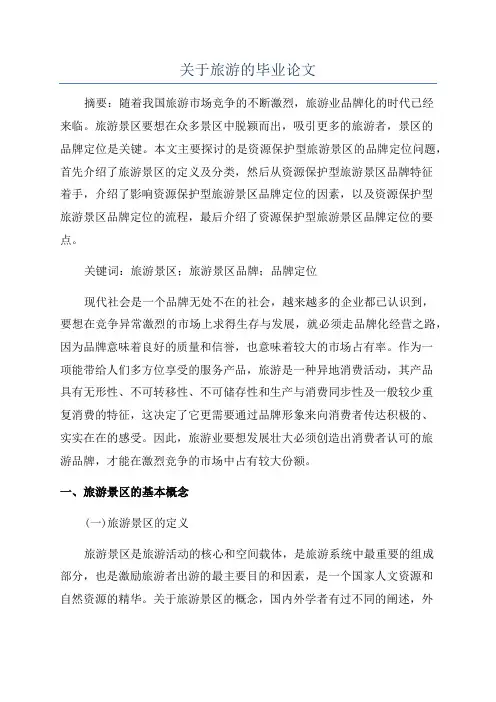 关于旅游的毕业论文

摘要：随着我国旅游市场竞争的不断激烈，旅游业品牌化的时代已经来临。旅游景区要想在众多景区中脱颖而出，吸引更多的旅游者，景区的品牌定位是关键。本文主要探讨的是资源保护型旅游景区的品牌定位问题，首先介绍了旅游景区的定义及分类，然后从资源保护型旅游景区品牌特征着手，介绍了影响资源保护型旅游景区品牌定位的因素，以及资源保护型旅游景区品牌定位的流程，最后介绍了资源保护型旅游景区品牌定位的要点。

关键词：旅游景区；旅游景区品牌；品牌定位

现代社会是一个品牌无处不在的社会，越来越多的企业都已认识到，要想在竞争异常激烈的市场上求得生存与发展，就必须走品牌化经营之路，因为品牌意味着良好的质量和信誉，也意味着较大的市场占有率。作为一项能带给人们多方位享受的服务产品，旅游是一种异地消费活动，其产品具有无形性、不可转移性、不可储存性和生产与消费同步性及一般较少重复消费的特征，这决定了它更需要通过品牌形象来向消费者传达积极的、实实在在的感受。因此，旅游业要想发展壮大必须创造出消费者认可的旅游品牌，才能在激烈竞争的市场中占有较大份额。

一、旅游景区的基本概念

(一)旅游景区的定义

旅游景区是旅游活动的核心和空间载体，是旅游系统中最重要的组成部分，也是激励旅游者出游的最主要目的和因素，是一个国家人文资源和自然资源的精华。关于旅游景区的概念，国内外学者有过不同的阐述，外